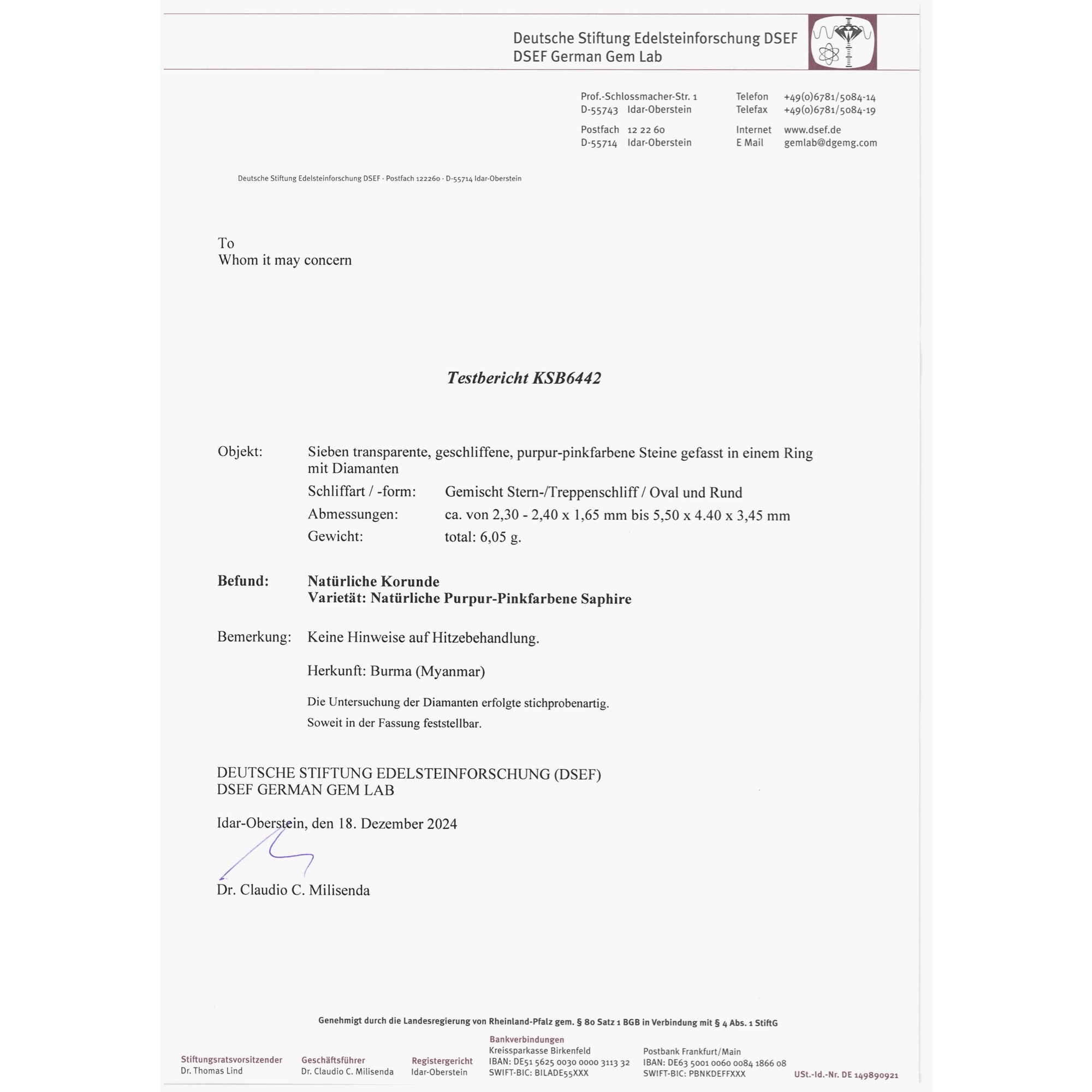 Deutsche Stiftung Edelsteinforschung DSEF
DSEF German Gem Lab

Prof.-Schlossmacher-Str. 1
D-55743 Idar-Oberstein

Postfach 12 22 60
D-55714 Idar-Oberstein

Telefon +49(0)6781/5084-14
Telefax +49(0)6781/5084-19

Internet www.dsef.de
E Mail gemlab@dgemg.com

Deutsche Stiftung Edelsteinforschung DSEF · Postfach 122260 · D-55714 Idar-Oberstein

To
Whom it may concern

Testbericht KSB6442

Objekt: Sieben transparente, geschliffene, purpur-pinkfarbene Steine gefasst in einem Ring mit Diamanten

Schliffart / -form: Gemischt Stern-/Treppenschliff / Oval und Rund
Abmessungen: ca. von 2,30 - 2,40 x 1,65 mm bis 5,50 x 4.40 x 3,45 mm
Gewicht: total: 6,05 g.

Befund: Natürliche Korunde
Varietät: Natürliche Purpur-Pinkfarbene Saphire

Bemerkung: Keine Hinweise auf Hitzebehandlung.

Herkunft: Burma (Myanmar)

Die Untersuchung der Diamanten erfolgte stichprobenartig.
Soweit in der Fassung feststellbar.

DEUTSCHE STIFTUNG EDELSTEINFORSCHUNG (DSEF)
DSEF GERMAN GEM LAB

Idar-Oberstein, den 18. Dezember 2024

Dr. Claudio C. Milisenda

Genehmigt durch die Landesregierung von Rheinland-Pfalz gem. § 80 Satz 1 BGB in Verbindung mit § 4 Abs. 1 StiftG

Stiftungsratsvorsitzender
Dr. Thomas Lind

Geschäftsführer
Dr. Claudio C. Milisenda

Registergericht
Idar-Oberstein

Bankverbindungen
Kreissparkasse Birkenfeld
IBAN: DE51 5625 0030 0000 3113 32
SWIFT-BIC: BILADE55XXX

Postbank Frankfurt/Main
IBAN: DE63 5001 0060 0084 1866 08
SWIFT-BIC: PBNKDEFFXXX

USt.-Id.-Nr. DE 149890921